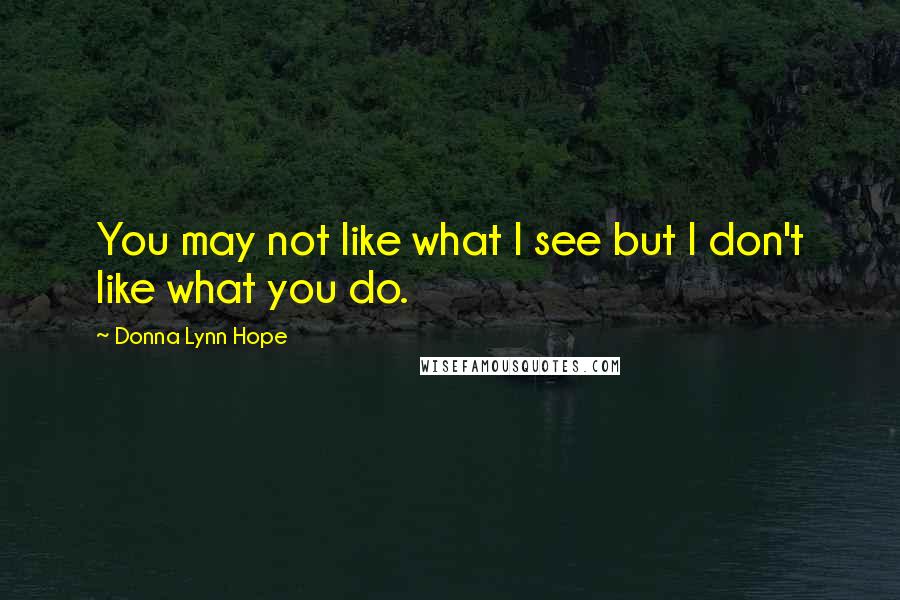 You may not like what I see but I don't like what you do.

~ Donna Lynn Hope

WISEFAMOUSQUOTES.COM